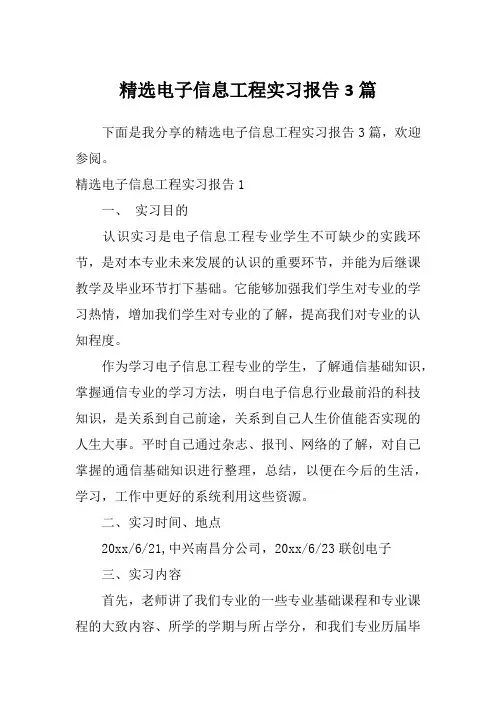 精选电子信息工程实习报告3篇

下面是我分享的精选电子信息工程实习报告3篇，欢迎参阅。

精选电子信息工程实习报告1

一、 实习目的

认识实习是电子信息工程专业学生不可缺少的实践环节，是对本专业未来发展的认识的重要环节，并能为后继课教学及毕业环节打下基础。它能够加强我们学生对专业的学习热情，增加我们学生对专业的了解，提高我们对专业的认知程度。

作为学习电子信息工程专业的学生，了解通信基础知识，掌握通信专业的学习方法，明白电子信息行业最前沿的科技知识，是关系到自己前途，关系到自己人生价值能否实现的人生大事。平时自己通过杂志、报刊、网络的了解，对自己掌握的通信基础知识进行整理，总结，以便在今后的生活，学习，工作中更好的系统利用这些资源。

二、实习时间、地点

20xx/6/21,中兴南昌分公司，20xx/6/23联创电子

三、实习内容

首先，老师讲了我们专业的一些专业基础课程和专业课程的大致内容、所学的学期与所占学分，和我们专业历届毕